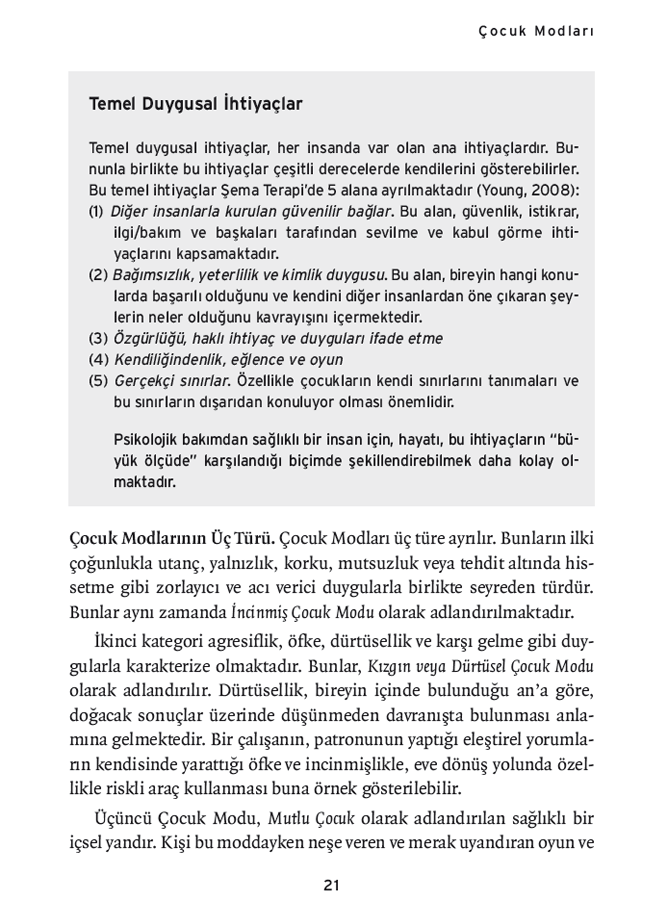 Çocuk Modları

Temel Duygusal İhtiyaçlar

Temel duygusal ihtiyaçlar, her insanda var olan ana ihtiyaçlardır. Bununla birlikte bu ihtiyaçlar çeşitli derecelerde kendilerini gösterebilirler. Bu temel ihtiyaçlar Şema Terapi'de 5 alana ayrılmaktadır (Young, 2008):
(1) Diğer insanlarla kurulan güvenilir bağlar. Bu alan, güvenlik, istikrar, ilgi/bakım ve başkaları tarafından sevilme ve kabul görme ihtiyaçlarını kapsamaktadır.
(2) Bağımsızlık, yeterlilik ve kimlik duygusu. Bu alan, bireyin hangi konularda başarılı olduğunu ve kendini diğer insanlardan öne çıkaran şeylerin neler olduğunu kavrayışını içermektedir.
(3) Özgürlüğü, haklı ihtiyaç ve duyguları ifade etme
(4) Kendiliğindenlik, eğlence ve oyun
(5) Gerçekçi sınırlar. Özellikle çocukların kendi sınırlarını tanımaları ve bu sınırların dışarıdan konuluyor olması önemlidir.

Psikolojik bakımdan sağlıklı bir insan için, hayatı, bu ihtiyaçların "büyük ölçüde" karşılandığı biçimde şekillendirebilmek daha kolay olmaktadır.

Çocuk Modlarının Üç Türü. Çocuk Modları üç türe ayrılır. Bunların ilki çoğunlukla utanç, yalnızlık, korku, mutsuzluk veya tehdit altında hissetme gibi zorlayıcı ve acı verici duygularla birlikte seyreden türdür. Bunlar aynı zamanda İncinmiş Çocuk Modu olarak adlandırılmaktadır.

İkinci kategori agresiflik, öfke, dürtüsellik ve karşı gelme gibi duygularla karakterize olmaktadır. Bunlar, Kızgın veya Dürtüsel Çocuk Modu olarak adlandırılır. Dürtüsellik, bireyin içinde bulunduğu an'a göre, doğacak sonuçlar üzerinde düşünmeden davranışta bulunması anlamına gelmektedir. Bir çalışanın, patronunun yaptığı eleştirel yorumların kendisinde yarattığı öfke ve incinmişlikle, eve dönüş yolunda özellikle riskli araç kullanması buna örnek gösterilebilir.

Üçüncü Çocuk Modu, Mutlu Çocuk olarak adlandırılan sağlıklı bir içsel yandır. Kişi bu moddayken neşe veren ve merak uyandıran oyun ve

21